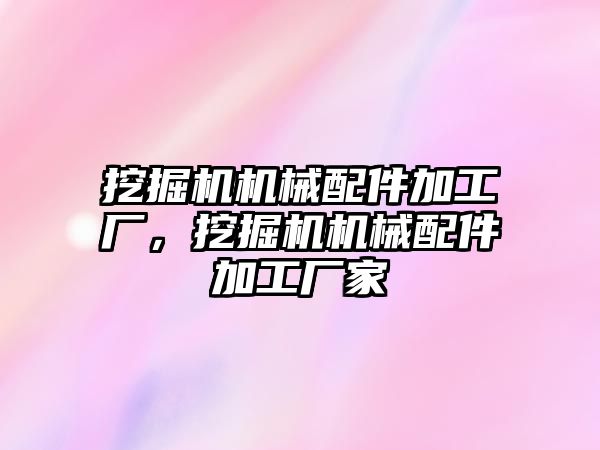 挖掘机机械配件加工厂，挖掘机机械配件加工厂家